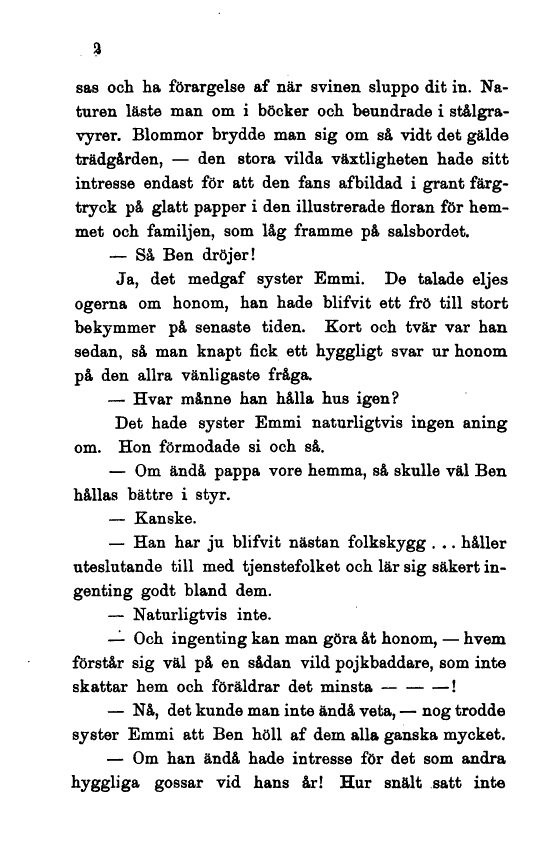 2

sas och ha förargelse af när svinen sluppo dit in. Naturen läste man om i böcker och beundrade i stålgravyrer. Blommor brydde man sig om så vidt det gälde trädgården, — den stora vilda växtligheten hade sitt intresse endast för att den fans afbildad i grant färgtryck på glatt papper i den illustrerade floran för hemmet och familjen, som låg framme på salsbordet.

— Så Ben dröjer!

Ja, det medgaf syster Emmi. De talade eljes ogerna om honom, han hade blifvit ett frö till stort bekymmer på senaste tiden. Kort och tvär var han sedan, så man knapt fick ett hyggligt svar ur honom på den allra vänligaste fråga.

— Hvar månne han hålla hus igen?

Det hade syster Emmi naturligtvis ingen aning om. Hon förmodade si och så.

— Om ändå pappa vore hemma, så skulle väl Ben hållas bättre i styr.

— Kanske.

— Han har ju blifvit nästan folkskygg . . . håller uteslutande till med tjenstefolket och lär sig säkert ingenting godt bland dem.

— Naturligtvis inte.

— Och ingenting kan man göra åt honom, — hvem förstår sig väl på en sådan vild pojkbaddare, som inte skattar hem och föräldrar det minsta — — —!

— Nå, det kunde man inte ändå veta, — nog trodde syster Emmi att Ben höll af dem alla ganska mycket.

— Om han ändå hade intresse för det som andra hyggliga gossar vid hans år! Hur snält satt inte